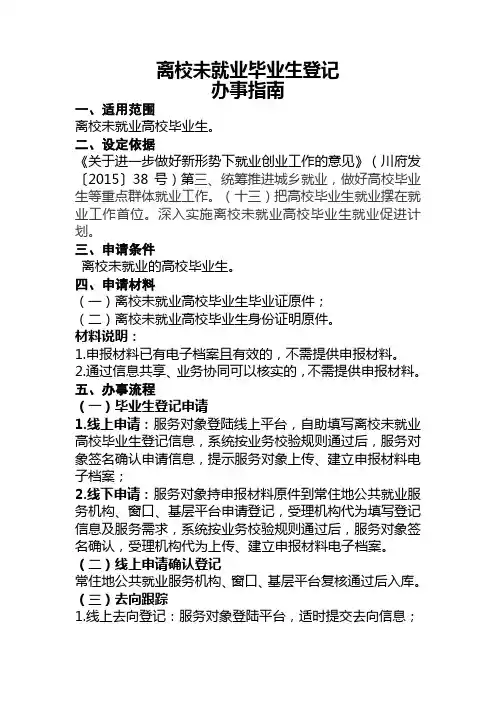 离校未就业毕业生登记
办事指南

一、适用范围
离校未就业高校毕业生。

二、设定依据
《关于进一步做好新形势下就业创业工作的意见》（川府发〔2015〕38 号）第三、统筹推进城乡就业，做好高校毕业生等重点群体就业工作。（十三）把高校毕业生就业摆在就业工作首位。深入实施离校未就业高校毕业生就业促进计划。

三、申请条件
离校未就业的高校毕业生。

四、申请材料
（一）离校未就业高校毕业生毕业证原件；
（二）离校未就业高校毕业生身份证明原件。

材料说明：
1.申报材料已有电子档案且有效的，不需提供申报材料。
2.通过信息共享、业务协同可以核实的，不需提供申报材料。

五、办事流程
（一）毕业生登记申请
1.线上申请：服务对象登陆线上平台，自助填写离校未就业高校毕业生登记信息，系统按业务校验规则通过后，服务对象签名确认申请信息，提示服务对象上传、建立申报材料电子档案；
2.线下申请：服务对象持申报材料原件到常住地公共就业服务机构、窗口、基层平台申请登记，受理机构代为填写登记信息及服务需求，系统按业务校验规则通过后，服务对象签名确认，受理机构代为上传、建立申报材料电子档案。
（二）线上申请确认登记
常住地公共就业服务机构、窗口、基层平台复核通过后入库。
（三）去向跟踪
1.线上去向登记：服务对象登陆平台，适时提交去向信息；